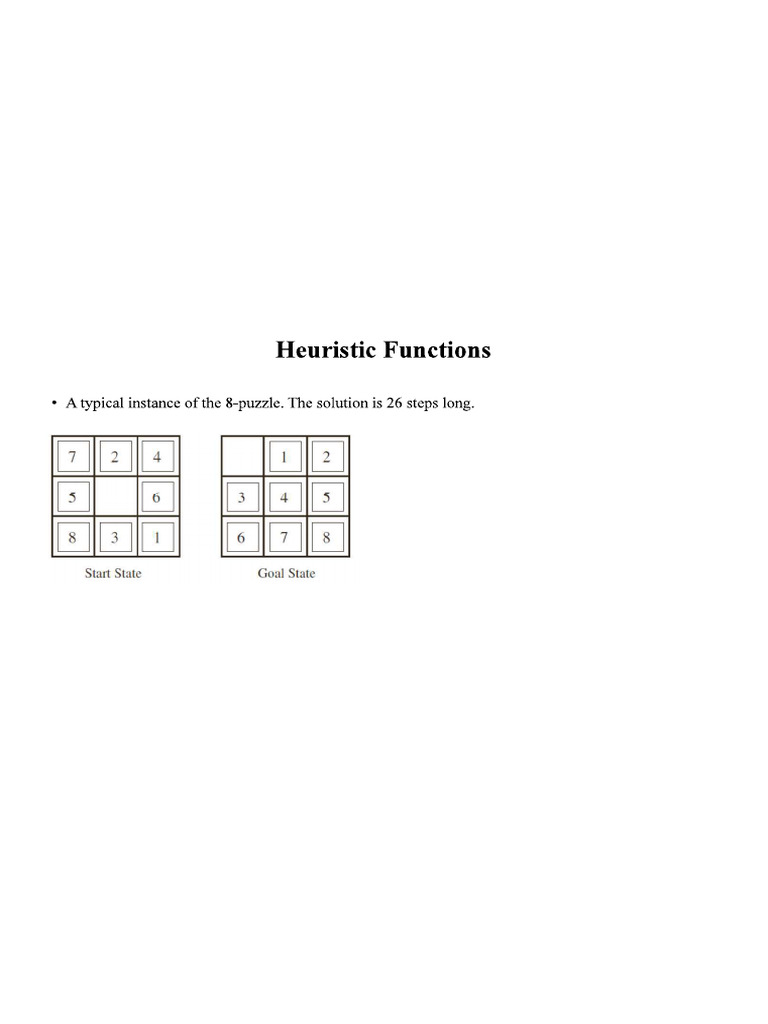 Heuristic Functions

• A typical instance of the 8-puzzle. The solution is 26 steps long.

| 7 | 2 | 4 |
|---|---|---|
| 5 |  | 6 |
| 8 | 3 | 1 |

Start State

|  | 1 | 2 |
|---|---|---|
| 3 | 4 | 5 |
| 6 | 7 | 8 |

Goal State